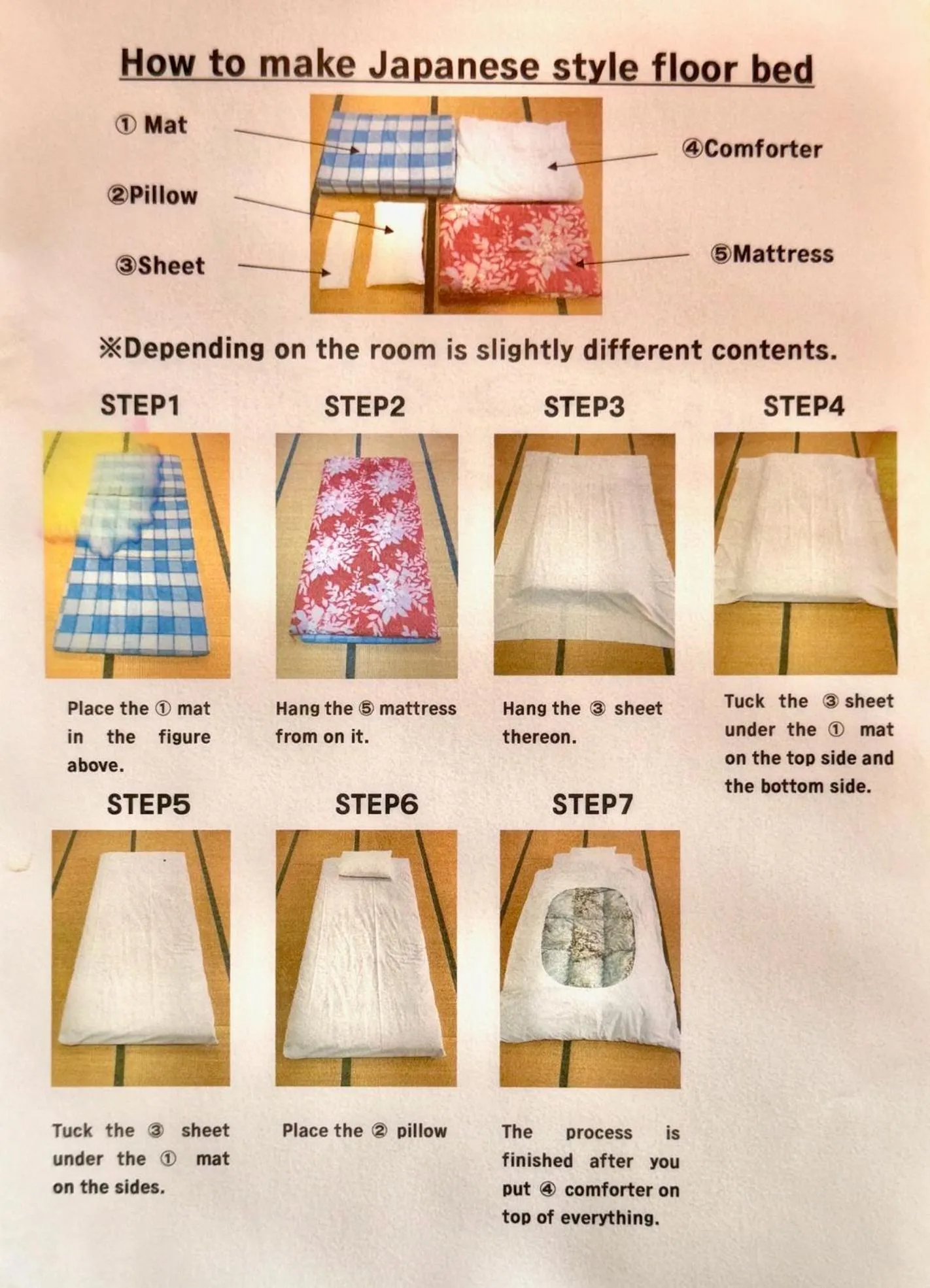 How to make Japanese style floor bed

① Mat

②Pillow

③Sheet

④Comforter

⑤Mattress

※Depending on the room is slightly different contents.

STEP1

Place the ① mat in the figure above.

STEP2

Hang the ⑤ mattress from on it.

STEP3

Hang the ③ sheet thereon.

STEP4

Tuck the ③ sheet under the ① mat on the top side and the bottom side.

STEP5

Tuck the ③ sheet under the ① mat on the sides.

STEP6

Place the ② pillow

STEP7

The process is finished after you put ④ comforter on top of everything.